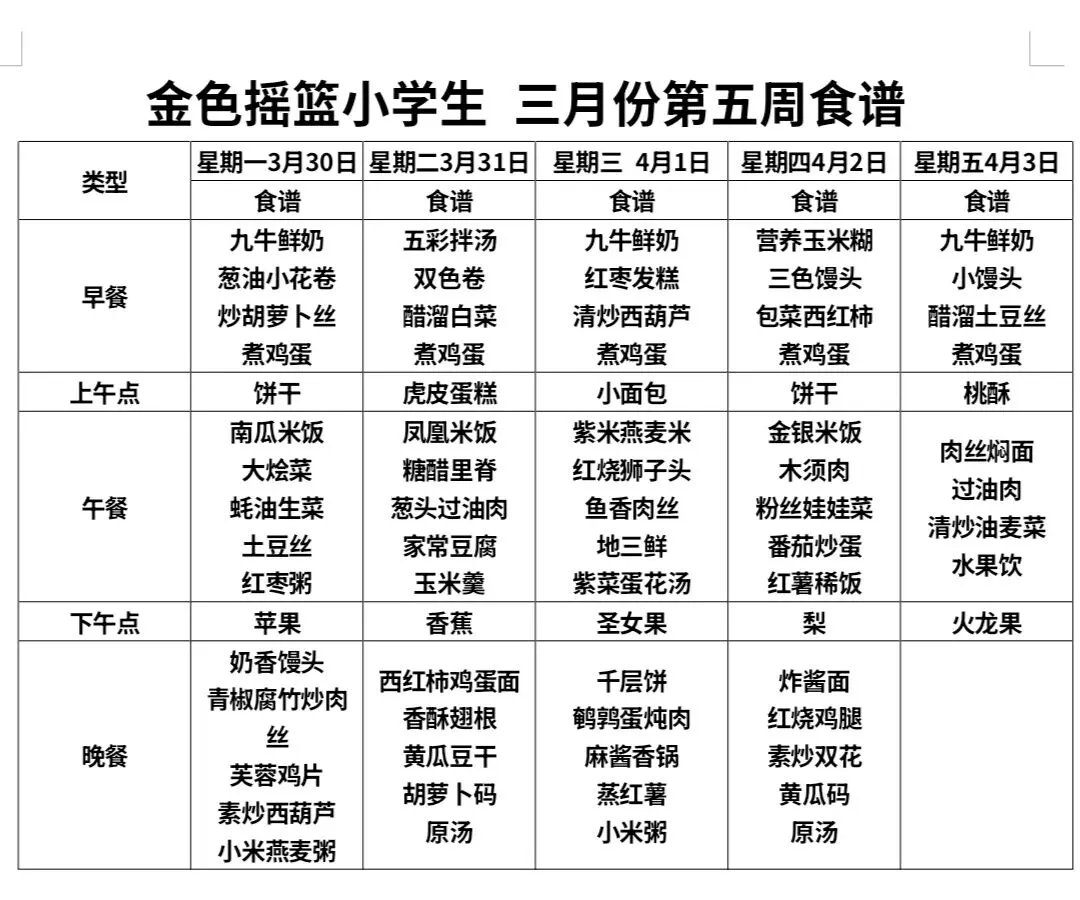 金色摇篮小学生 三月份第五周食谱

| 类型 | 星期一3月30日 | 星期二3月31日 | 星期三 4月1日 | 星期四4月2日 | 星期五4月3日 |
|---|---|---|---|---|---|
| | 食谱 | 食谱 | 食谱 | 食谱 | 食谱 |
| 早餐 | 九牛鲜奶 葱油小花卷 炒胡萝卜丝 煮鸡蛋 | 五彩拌汤 双色卷 醋溜白菜 煮鸡蛋 | 九牛鲜奶 红枣发糕 清炒西葫芦 煮鸡蛋 | 营养玉米糊 三色馒头 包菜西红柿 煮鸡蛋 | 九牛鲜奶 小馒头 醋溜土豆丝 煮鸡蛋 |
| 上午点 | 饼干 | 虎皮蛋糕 | 小面包 | 饼干 | 桃酥 |
| 午餐 | 南瓜米饭 大烩菜 蚝油生菜 土豆丝 红枣粥 | 凤凰米饭 糖醋里脊 葱头过油肉 家常豆腐 玉米羹 | 紫米燕麦米 红烧狮子头 鱼香肉丝 地三鲜 紫菜蛋花汤 | 金银米饭 木须肉 粉丝娃娃菜 番茄炒蛋 红薯稀饭 | 肉丝焖面 过油肉 清炒油麦菜 水果饮 |
| 下午点 | 苹果 | 香蕉 | 圣女果 | 梨 | 火龙果 |
| 晚餐 | 奶香馒头 青椒腐竹炒肉丝 芙蓉鸡片 素炒西葫芦 小米燕麦粥 | 西红柿鸡蛋面 香酥翅根 黄瓜豆干 胡萝卜码 原汤 | 千层饼 鹌鹑蛋炖肉 麻酱香锅 蒸红薯 小米粥 | 炸酱面 红烧鸡腿 素炒双花 黄瓜码 原汤 | |